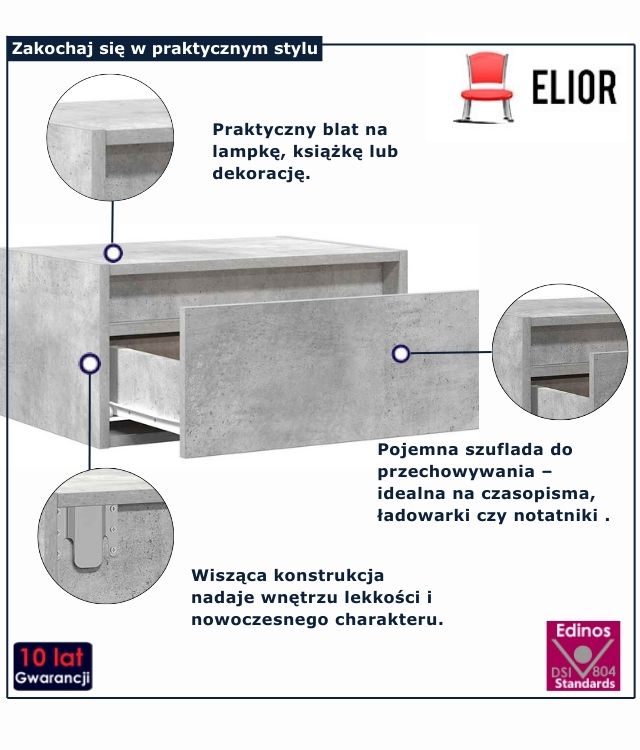 Zakochaj się w praktycznym stylu

ELIOR

Praktyczny blat na lampkę, książkę lub dekorację.

Pojemna szuflada do przechowywania – idealna na czasopisma, ładowarki czy notatniki .

Wisząca konstrukcja nadaje wnętrzu lekkości i nowoczesnego charakteru.

10 lat Gwarancji

Edinos DSI 804 Standards